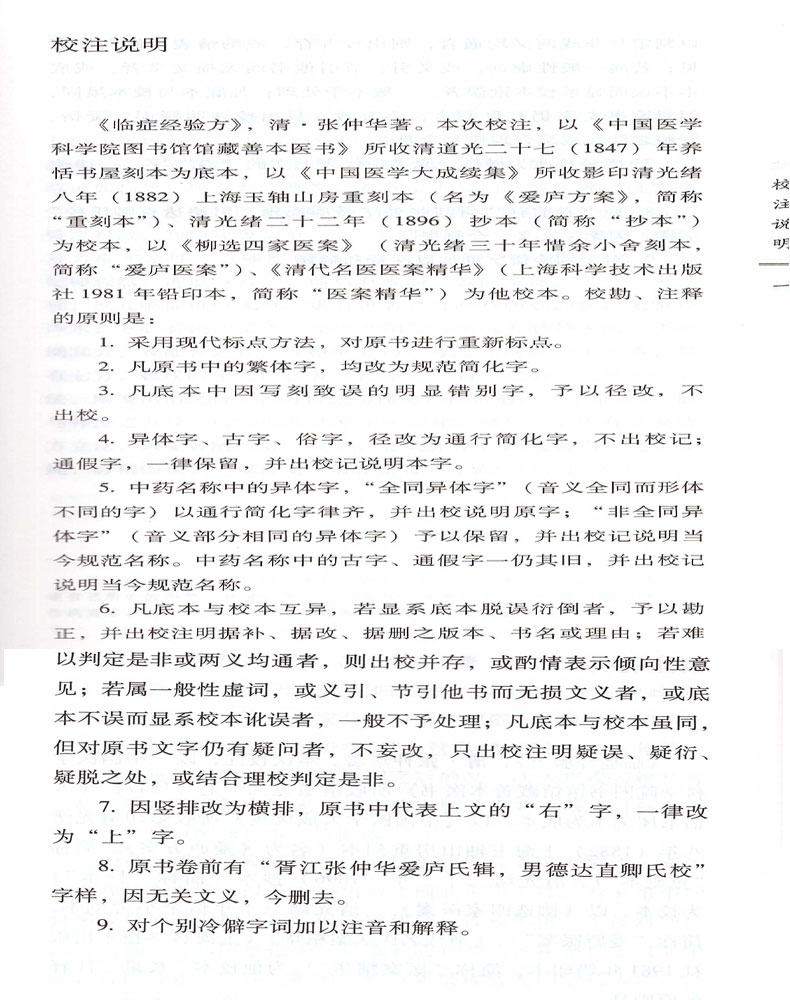 校注说明

《临症经验方》，清·张仲华著。本次校注，以《中国医学科学院图书馆馆藏善本医书》所收清道光二十七（1847）年养恬书屋刻本为底本，以《中国医学大成续集》所收影印清光绪八年（1882）上海玉轴山房重刻本（名为《爱庐方案》，简称“重刻本”）、清光绪二十二年（1896）抄本（简称“抄本”）为校本，以《柳选四家医案》（清光绪三十年惜余小舍刻本，简称“爱庐医案”）、《清代名医医案精华》（上海科学技术出版社1981年铅印本，简称“医案精华”）为他校本。校勘、注释的原则是：

1. 采用现代标点方法，对原书进行重新标点。

2. 凡原书中的繁体字，均改为规范简化字。

3. 凡底本中因写刻致误的明显错别字，予以径改，不出校。

4. 异体字、古字、俗字，径改为通行简化字，不出校记；通假字，一律保留，并出校记说明本字。

5. 中药名称中的异体字，“全同异体字”（音义全同而形体不同的字）以通行简化字律齐，并出校说明原字；“非全同异体字”（音义部分相同的异体字）予以保留，并出校记说明当今规范名称。中药名称中的古字、通假字一仍其旧，并出校记说明当今规范名称。

6. 凡底本与校本互异，若显系底本脱误衍倒者，予以勘正，并出校注明据补、据改、据删之版本、书名或理由；若难以判定是非或两义均通者，则出校并存，或酌情表示倾向性意见；若属一般性虚词，或义引、节引他书而无损文义者，或底本不误而显系校本讹误者，一般不予处理；凡底本与校本虽同，但对原书文字仍有疑问者，不妄改，只出校注明疑误、疑衍、疑脱之处，或结合理校判定是非。

7. 因竖排改为横排，原书中代表上文的“右”字，一律改为“上”字。

8. 原书卷前有“胥江张仲华爱庐氏辑，男德达直卿氏校”字样，因无关文义，今删去。

9. 对个别冷僻字词加以注音和解释。

校注说明

一